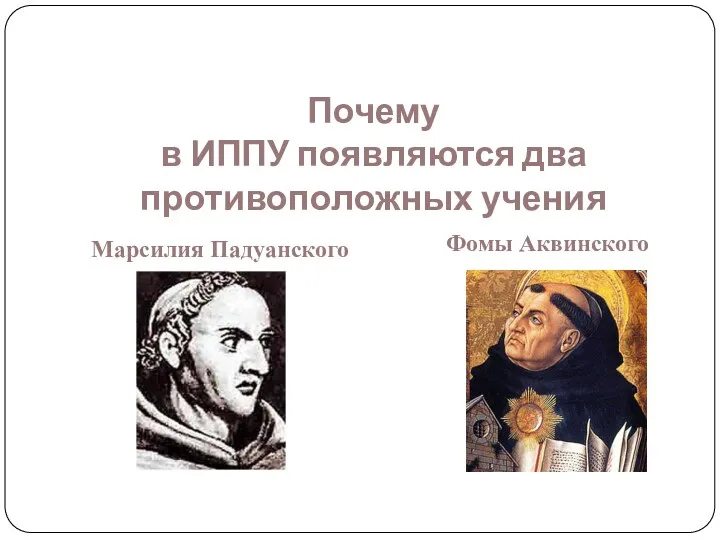 Почему
в ИППУ появляются два противоположных учения

Марсилия Падуанского

Фомы Аквинского